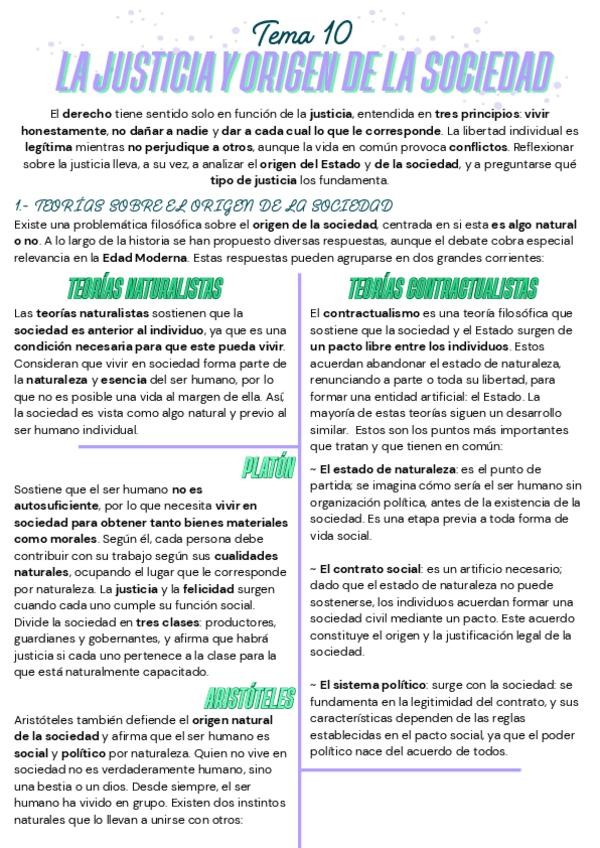 Tema 10
LA JUSTICIA Y ORIGEN DE LA SOCIEDAD

El derecho tiene sentido solo en función de la justicia, entendida en tres principios: vivir honestamente, no dañar a nadie y dar a cada cual lo que le corresponde. La libertad individual es legítima mientras no perjudique a otros, aunque la vida en común provoca conflictos. Reflexionar sobre la justicia lleva, a su vez, a analizar el origen del Estado y de la sociedad, y a preguntarse qué tipo de justicia los fundamenta.

1.- TEORÍAS SOBRE EL ORIGEN DE LA SOCIEDAD
Existe una problemática filosófica sobre el origen de la sociedad, centrada en si esta es algo natural o no. A lo largo de la historia se han propuesto diversas respuestas, aunque el debate cobra especial relevancia en la Edad Moderna. Estas respuestas pueden agruparse en dos grandes corrientes:

TEORÍAS NATURALISTAS

Las teorías naturalistas sostienen que la sociedad es anterior al individuo, ya que es una condición necesaria para que este pueda vivir. Consideran que vivir en sociedad forma parte de la naturaleza y esencia del ser humano, por lo que no es posible una vida al margen de ella. Así, la sociedad es vista como algo natural y previo al ser humano individual.

PLATÓN

Sostiene que el ser humano no es autosuficiente, por lo que necesita vivir en sociedad para obtener tanto bienes materiales como morales. Según él, cada persona debe contribuir con su trabajo según sus cualidades naturales, ocupando el lugar que le corresponde por naturaleza. La justicia y la felicidad surgen cuando cada uno cumple su función social. Divide la sociedad en tres clases: productores, guardianes y gobernantes, y afirma que habrá justicia si cada uno pertenece a la clase para la que está naturalmente capacitado.

ARISTÓTELES

Aristóteles también defiende el origen natural de la sociedad y afirma que el ser humano es social y político por naturaleza. Quien no vive en sociedad no es verdaderamente humano, sino una bestia o un dios. Desde siempre, el ser humano ha vivido en grupo. Existen dos instintos naturales que lo llevan a unirse con otros:

TEORÍAS CONTRACTUALISTAS

El contractualismo es una teoría filosófica que sostiene que la sociedad y el Estado surgen de un pacto libre entre los individuos. Estos acuerdan abandonar el estado de naturaleza, renunciando a parte o toda su libertad, para formar una entidad artificial: el Estado. La mayoría de estas teorías siguen un desarrollo similar. Estos son los puntos más importantes que tratan y que tienen en común:

~ El estado de naturaleza: es el punto de partida; se imagina cómo sería el ser humano sin organización política, antes de la existencia de la sociedad. Es una etapa previa a toda forma de vida social.

~ El contrato social: es un artificio necesario; dado que el estado de naturaleza no puede sostenerse, los individuos acuerdan formar una sociedad civil mediante un pacto. Este acuerdo constituye el origen y la justificación legal de la sociedad.

~ El sistema político: surge con la sociedad: se fundamenta en la legitimidad del contrato, y sus características dependen de las reglas establecidas en el pacto social, ya que el poder político nace del acuerdo de todos.